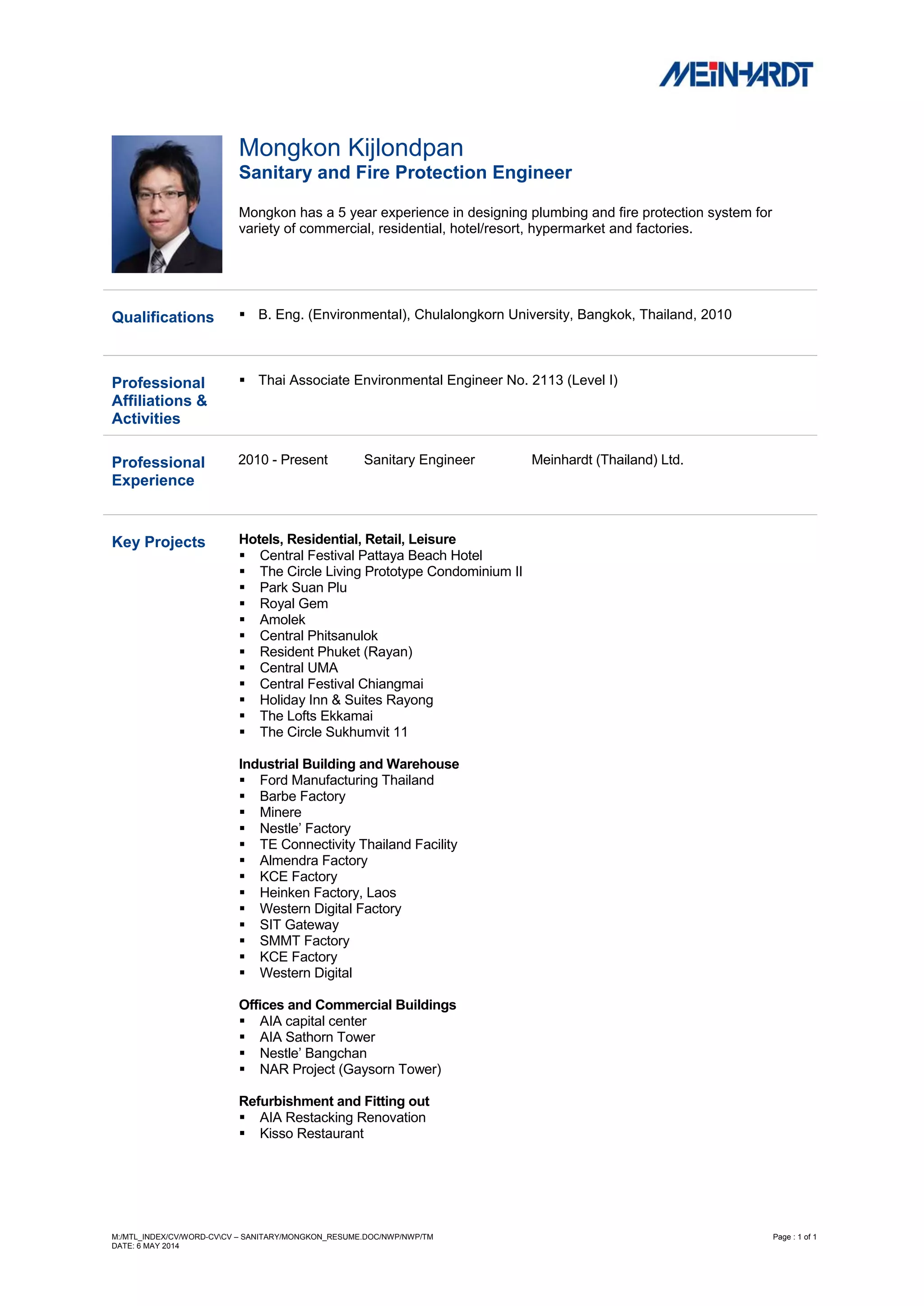 MEINHARDT

Mongkon Kijlondpan
Sanitary and Fire Protection Engineer

Mongkon has a 5 year experience in designing plumbing and fire protection system for variety of commercial, residential, hotel/resort, hypermarket and factories.

Qualifications
▪ B. Eng. (Environmental), Chulalongkorn University, Bangkok, Thailand, 2010

Professional Affiliations & Activities
▪ Thai Associate Environmental Engineer No. 2113 (Level I)

Professional Experience
2010 - Present Sanitary Engineer Meinhardt (Thailand) Ltd.

Key Projects
Hotels, Residential, Retail, Leisure
▪ Central Festival Pattaya Beach Hotel
▪ The Circle Living Prototype Condominium II
▪ Park Suan Plu
▪ Royal Gem
▪ Amolek
▪ Central Phitsanulok
▪ Resident Phuket (Rayan)
▪ Central UMA
▪ Central Festival Chiangmai
▪ Holiday Inn & Suites Rayong
▪ The Lofts Ekkamai
▪ The Circle Sukhumvit 11

Industrial Building and Warehouse
▪ Ford Manufacturing Thailand
▪ Barbe Factory
▪ Minere
▪ Nestle' Factory
▪ TE Connectivity Thailand Facility
▪ Almendra Factory
▪ KCE Factory
▪ Heinken Factory, Laos
▪ Western Digital Factory
▪ SIT Gateway
▪ SMMT Factory
▪ KCE Factory
▪ Western Digital

Offices and Commercial Buildings
▪ AIA capital center
▪ AIA Sathorn Tower
▪ Nestle' Bangchan
▪ NAR Project (Gaysorn Tower)

Refurbishment and Fitting out
▪ AIA Restacking Renovation
▪ Kisso Restaurant

M:/MTL_INDEX/CV/WORD-CV\CV – SANITARY/MONGKON_RESUME.DOC/NWP/NWP/TM
DATE: 6 MAY 2014
Page : 1 of 1